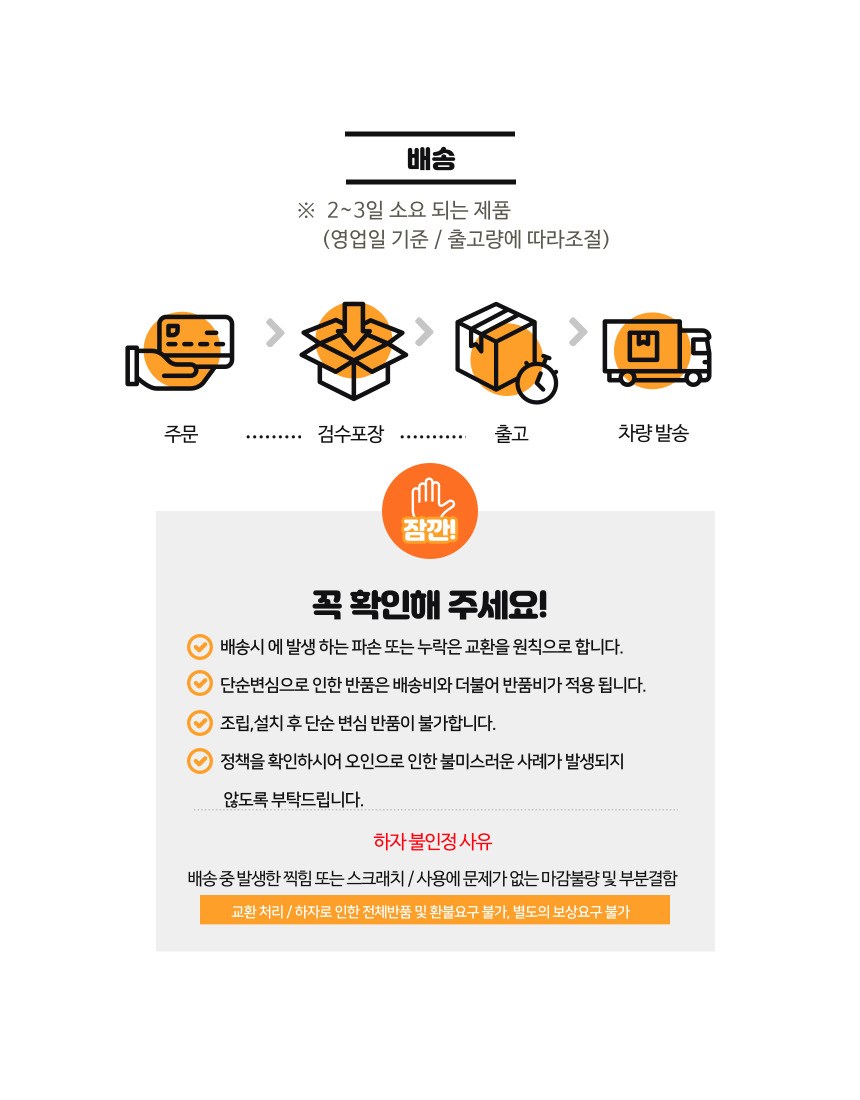 배송

※ 2~3일 소요 되는 제품
(영업일 기준 / 출고량에 따라조절)

주문 검수포장 출고 차량 발송

잠깐!

꼭 확인해 주세요!

배송시 에 발생 하는 파손 또는 누락은 교환을 원칙으로 합니다.

단순변심으로 인한 반품은 배송비와 더불어 반품비가 적용 됩니다.

조립, 설치 후 단순 변심 반품이 불가합니다.

정책을 확인하시어 오인으로 인한 불미스러운 사례가 발생되지 않도록 부탁드립니다.

하자 불인정 사유

배송 중 발생한 찍힘 또는 스크래치 / 사용에 문제가 없는 마감불량 및 부분결함

교환 처리 / 하자로 인한 전체반품 및 환불요구 불가, 별도의 보상요구 불가